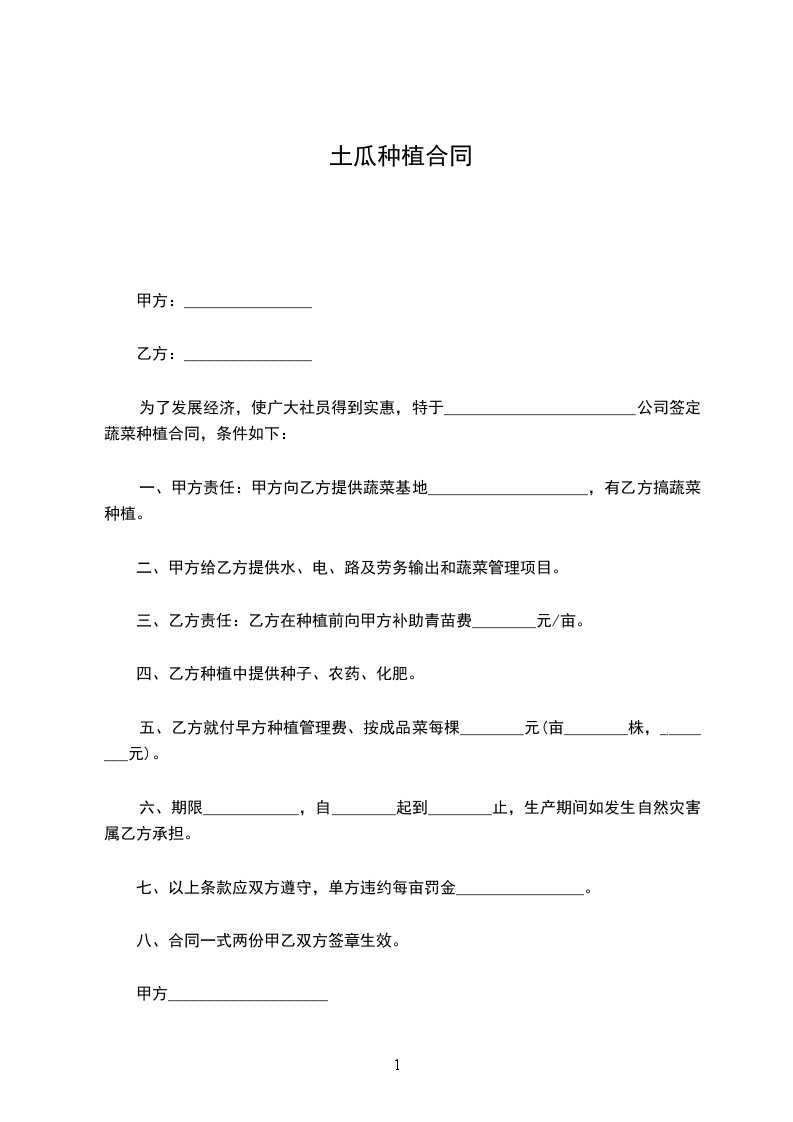 土瓜种植合同

甲方：________________

乙方：________________

为了发展经济，使广大社员得到实惠，特于________________________公司签定蔬菜种植合同，条件如下：

一、甲方责任：甲方向乙方提供蔬菜基地____________________，有乙方搞蔬菜种植。

二、甲方给乙方提供水、电、路及劳务输出和蔬菜管理项目。

三、乙方责任：乙方在种植前向甲方补助青苗费________元/亩。

四、乙方种植中提供种子、农药、化肥。

五、乙方就付早方种植管理费、按成品菜每棵________元(亩________株，________元)。

六、期限____________，自________起到________止，生产期间如发生自然灾害属乙方承担。

七、以上条款应双方遵守，单方违约每亩罚金________________。

八、合同一式两份甲乙双方签章生效。

甲方____________________

1